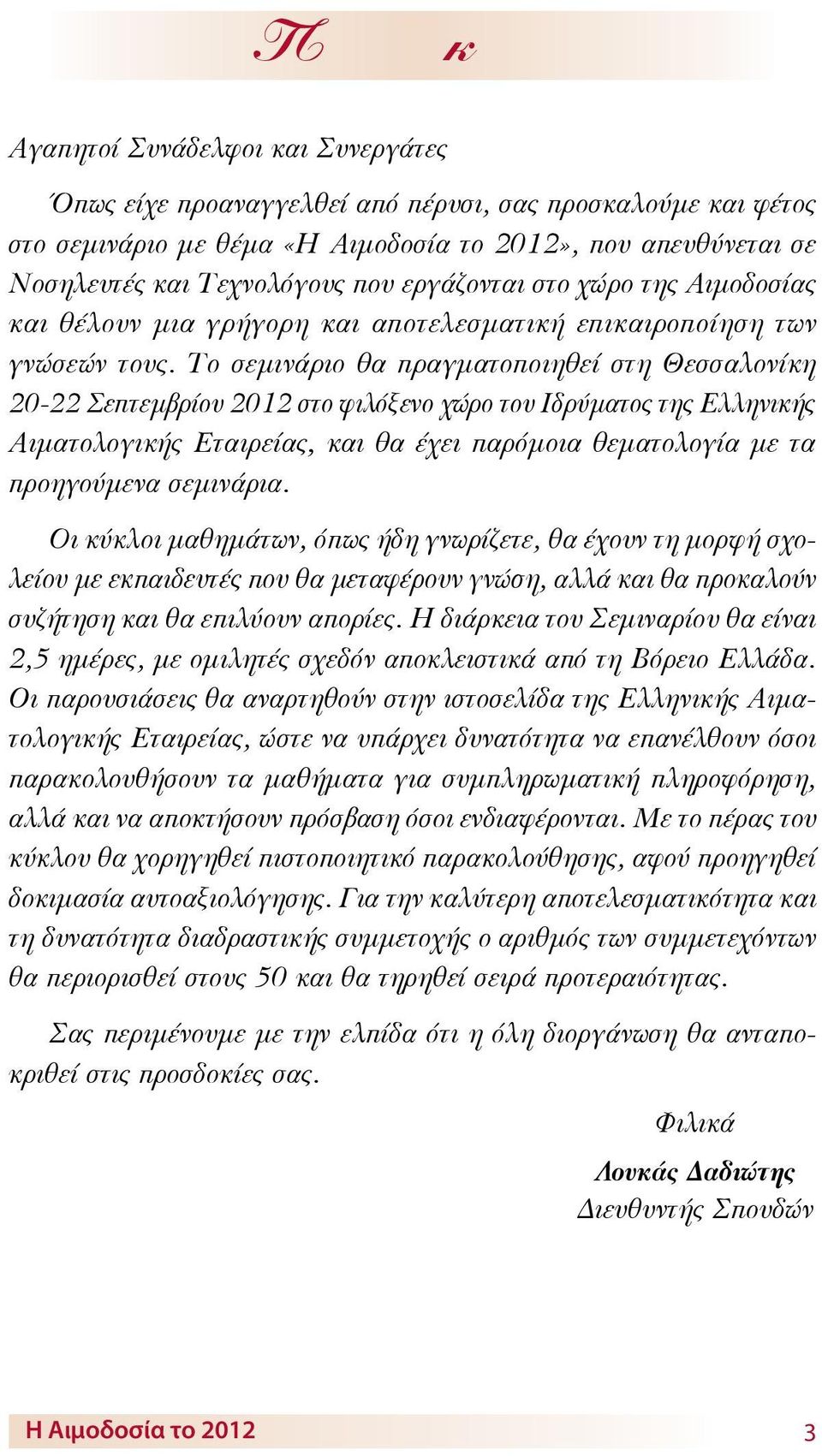 Π κ

Αγαπητοί Συνάδελφοι και Συνεργάτες

Όπως είχε προαναγγελθεί από πέρυσι, σας προσκαλούμε και φέτος στο σεμινάριο με θέμα «Η Αιμοδοσία το 2012», που απευθύνεται σε Νοσηλευτές και Τεχνολόγους που εργάζονται στο χώρο της Αιμοδοσίας και θέλουν μια γρήγορη και αποτελεσματική επικαιροποίηση των γνώσεών τους. Το σεμινάριο θα πραγματοποιηθεί στη Θεσσαλονίκη 20-22 Σεπτεμβρίου 2012 στο φιλόξενο χώρο του Ιδρύματος της Ελληνικής Αιματολογικής Εταιρείας, και θα έχει παρόμοια θεματολογία με τα προηγούμενα σεμινάρια.

Οι κύκλοι μαθημάτων, όπως ήδη γνωρίζετε, θα έχουν τη μορφή σχολείου με εκπαιδευτές που θα μεταφέρουν γνώση, αλλά και θα προκαλούν συζήτηση και θα επιλύουν απορίες. Η διάρκεια του Σεμιναρίου θα είναι 2,5 ημέρες, με ομιλητές σχεδόν αποκλειστικά από τη Βόρειο Ελλάδα. Οι παρουσιάσεις θα αναρτηθούν στην ιστοσελίδα της Ελληνικής Αιματολογικής Εταιρείας, ώστε να υπάρχει δυνατότητα να επανέλθουν όσοι παρακολουθήσουν τα μαθήματα για συμπληρωματική πληροφόρηση, αλλά και να αποκτήσουν πρόσβαση όσοι ενδιαφέρονται. Με το πέρας του κύκλου θα χορηγηθεί πιστοποιητικό παρακολούθησης, αφού προηγηθεί δοκιμασία αυτοαξιολόγησης. Για την καλύτερη αποτελεσματικότητα και τη δυνατότητα διαδραστικής συμμετοχής ο αριθμός των συμμετεχόντων θα περιορισθεί στους 50 και θα τηρηθεί σειρά προτεραιότητας.

Σας περιμένουμε με την ελπίδα ότι η όλη διοργάνωση θα ανταποκριθεί στις προσδοκίες σας.

Φιλικά

Λουκάς Δαδιώτης
Διευθυντής Σπουδών

Η Αιμοδοσία το 2012

3